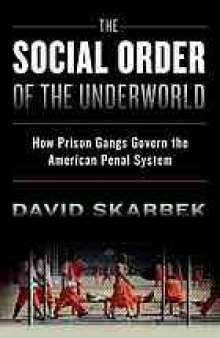 THE
SOCIAL ORDER
OF THE UNDERWORLD

How Prison Gangs Govern the American Penal System

DAVID SKARBEK